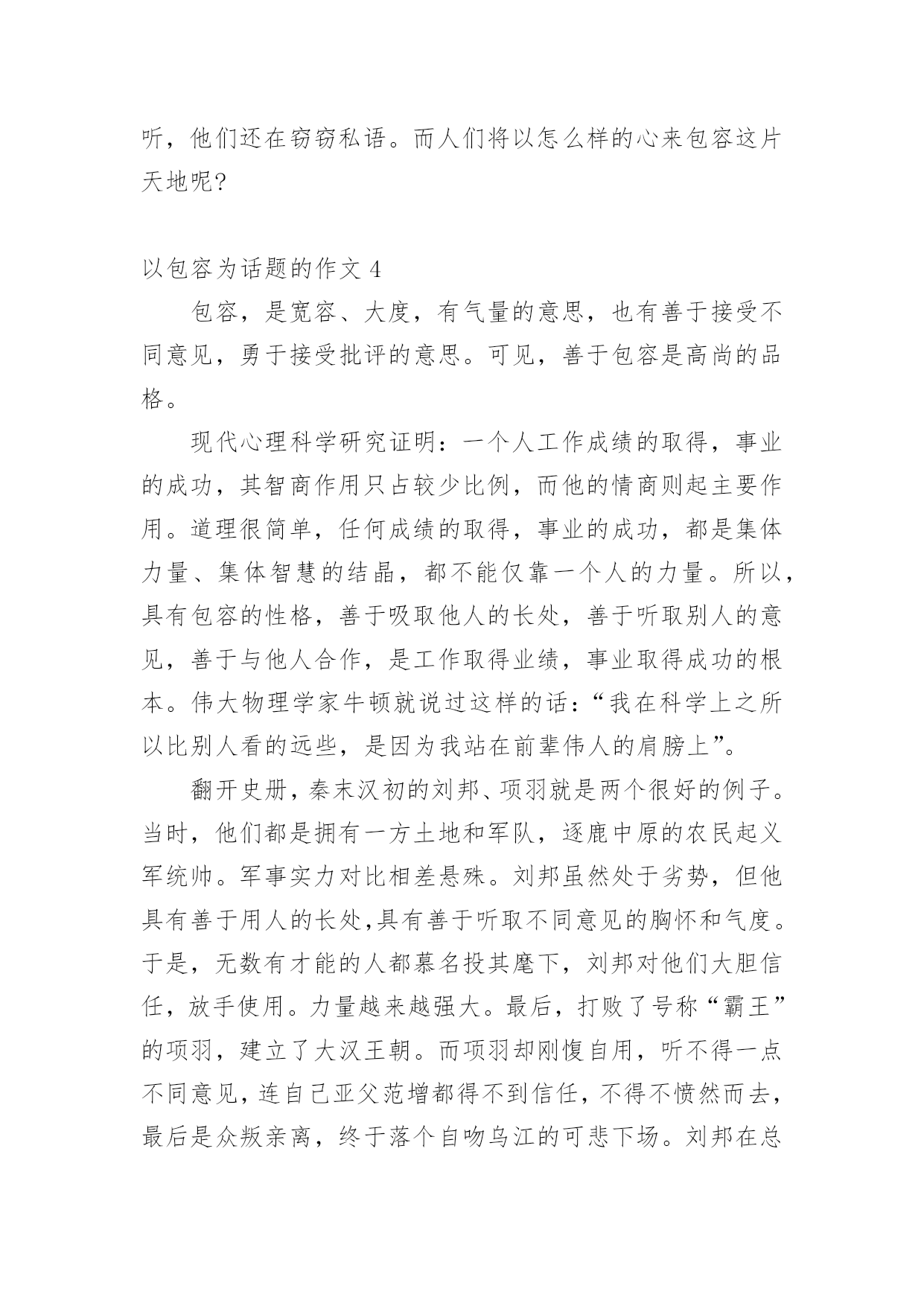 听，他们还在窃窃私语。而人们将以怎么样的心来包容这片天地呢?

以包容为话题的作文 4

包容，是宽容、大度，有气量的意思，也有善于接受不同意见，勇于接受批评的意思。可见，善于包容是高尚的品格。

现代心理科学研究证明：一个人工作成绩的取得，事业的成功，其智商作用只占较少比例，而他的情商则起主要作用。道理很简单，任何成绩的取得，事业的成功，都是集体力量、集体智慧的结晶，都不能仅靠一个人的力量。所以，具有包容的性格，善于吸取他人的长处，善于听取别人的意见，善于与他人合作，是工作取得业绩，事业取得成功的根本。伟大物理学家牛顿就说过这样的话：“我在科学上之所以比别人看的远些，是因为我站在前辈伟人的肩膀上”。

翻开史册，秦末汉初的刘邦、项羽就是两个很好的例子。当时，他们都是拥有一方土地和军队，逐鹿中原的农民起义军统帅。军事实力对比相差悬殊。刘邦虽然处于劣势，但他具有善于用人的长处,具有善于听取不同意见的胸怀和气度。于是，无数有才能的人都慕名投其麾下，刘邦对他们大胆信任，放手使用。力量越来越强大。最后，打败了号称“霸王”的项羽，建立了大汉王朝。而项羽却刚愎自用，听不得一点不同意见，连自己亚父范增都得不到信任，不得不愤然而去，最后是众叛亲离，终于落个自吻乌江的可悲下场。刘邦在总